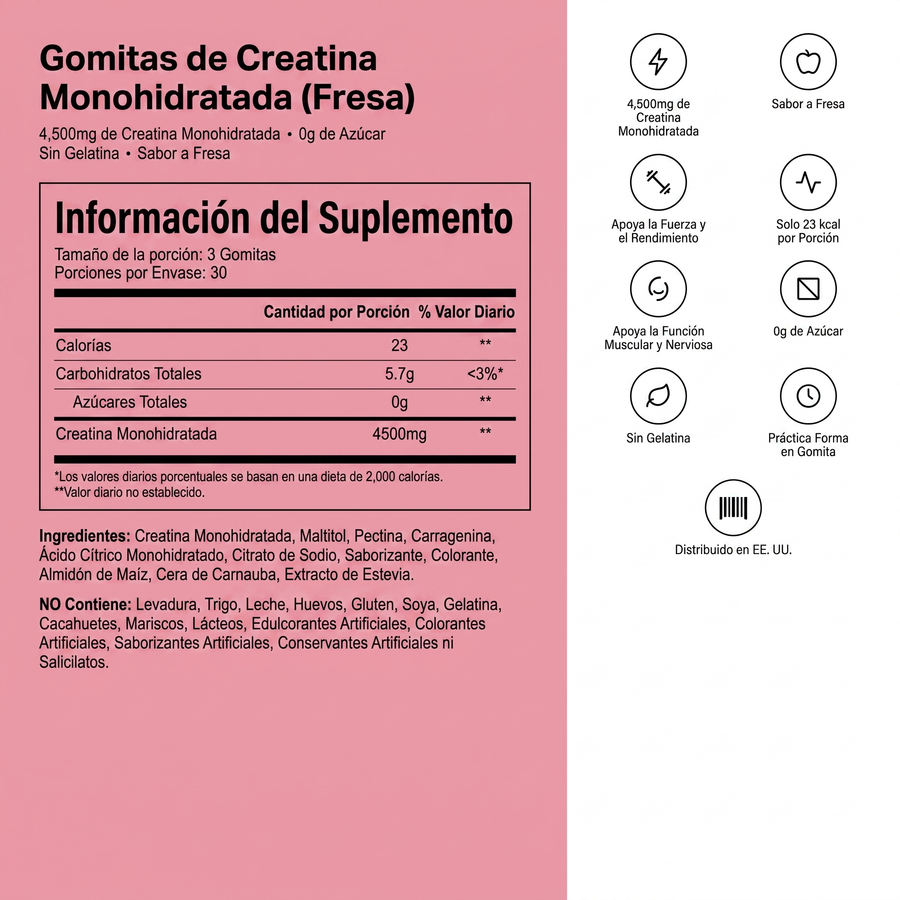 Gomitas de Creatina Monohidratada (Fresa)

4,500mg de Creatina Monohidratada • 0g de Azúcar
Sin Gelatina • Sabor a Fresa

Información del Suplemento

Tamaño de la porción: 3 Gomitas
Porciones por Envase: 30

|  | Cantidad por Porción | % Valor Diario |
|---|---|---|
| Calorías | 23 | ** |
| Carbohidratos Totales | 5.7g | <3%* |
| Azúcares Totales | 0g | ** |
| Creatina Monohidratada | 4500mg | ** |

*Los valores diarios porcentuales se basan en una dieta de 2,000 calorías.
**Valor diario no establecido.

Ingredientes: Creatina Monohidratada, Maltitol, Pectina, Carragenina, Ácido Cítrico Monohidratado, Citrato de Sodio, Saborizante, Colorante, Almidón de Maíz, Cera de Carnauba, Extracto de Estevia.

NO Contiene: Levadura, Trigo, Leche, Huevos, Gluten, Soya, Gelatina, Cacahuetes, Mariscos, Lácteos, Edulcorantes Artificiales, Colorantes Artificiales, Saborizantes Artificiales, Conservantes Artificiales ni Salicilatos.

4,500mg de Creatina Monohidratada

Sabor a Fresa

Apoya la Fuerza y el Rendimiento

Solo 23 kcal por Porción

Apoya la Función Muscular y Nerviosa

0g de Azúcar

Sin Gelatina

Práctica Forma en Gomita

Distribuido en EE. UU.